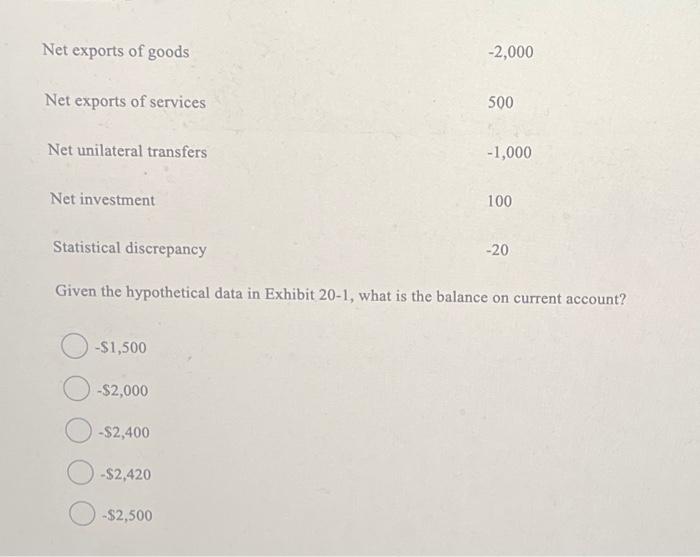 | | |
|---|---|
| Net exports of goods | -2,000 |
| Net exports of services | 500 |
| Net unilateral transfers | -1,000 |
| Net investment | 100 |
| Statistical discrepancy | -20 |

Given the hypothetical data in Exhibit 20-1, what is the balance on current account?

-$1,500

-$2,000

-$2,400

-$2,420

-$2,500